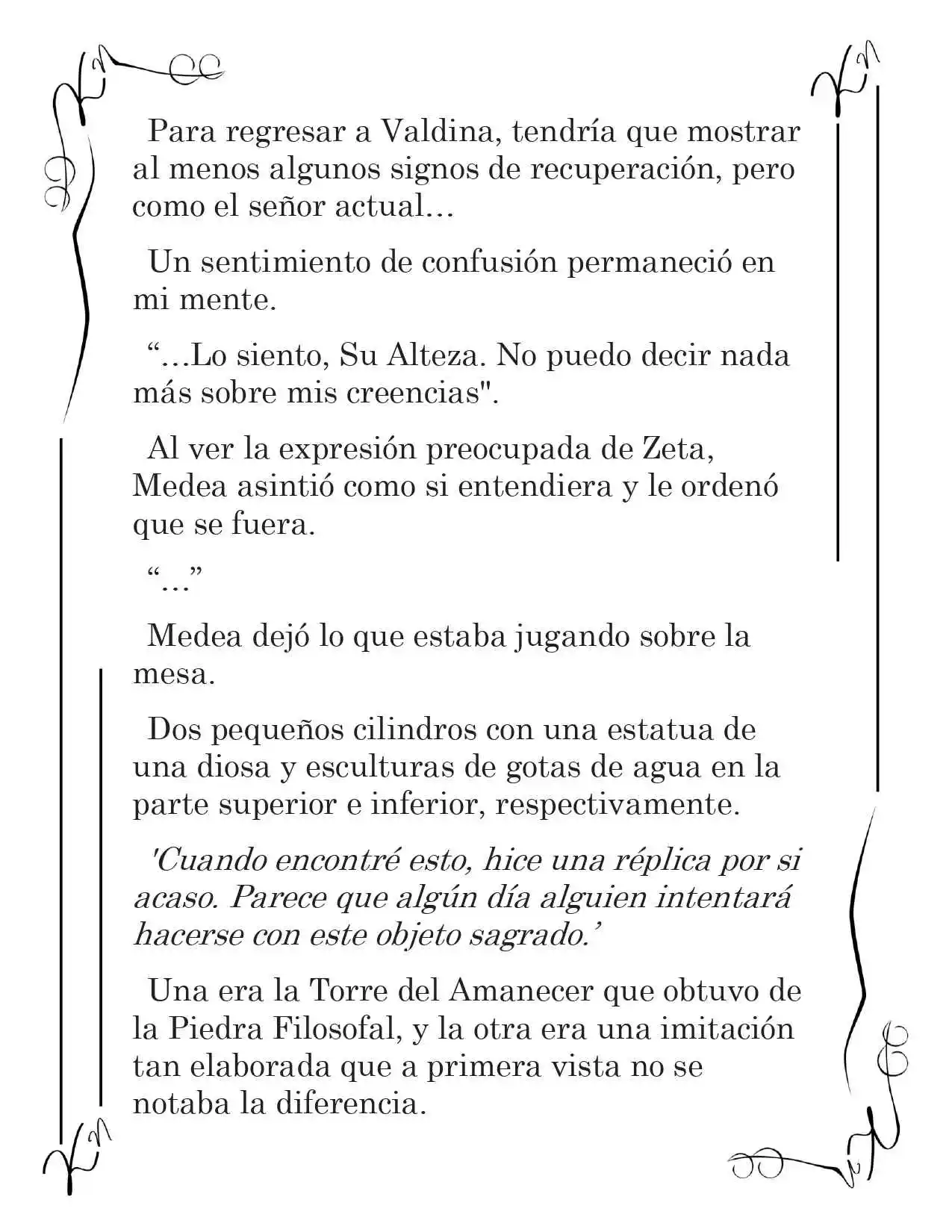 Para regresar a Valdina, tendría que mostrar al menos algunos signos de recuperación, pero como el señor actual…

Un sentimiento de confusión permaneció en mi mente.

“…Lo siento, Su Alteza. No puedo decir nada más sobre mis creencias".

Al ver la expresión preocupada de Zeta, Medea asintió como si entendiera y le ordenó que se fuera.

“…”

Medea dejó lo que estaba jugando sobre la mesa.

Dos pequeños cilindros con una estatua de una diosa y esculturas de gotas de agua en la parte superior e inferior, respectivamente.

'Cuando encontré esto, hice una réplica por si acaso. Parece que algún día alguien intentará hacerse con este objeto sagrado.’

Una era la Torre del Amanecer que obtuvo de la Piedra Filosofal, y la otra era una imitación tan elaborada que a primera vista no se notaba la diferencia.